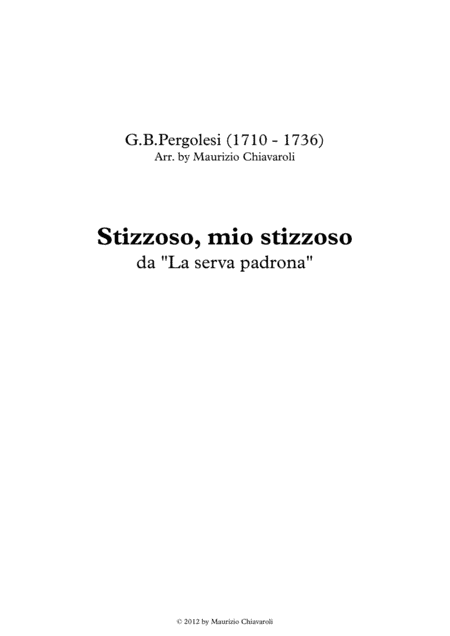 G.B.Pergolesi (1710 - 1736)
Arr. by Maurizio Chiavaroli

Stizzoso, mio stizzoso
da "La serva padrona"

© 2012 by Maurizio Chiavaroli